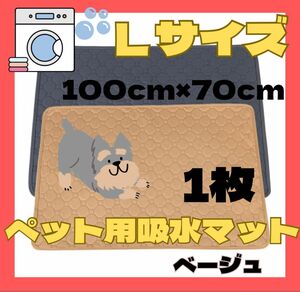 Lサイズ

100cm×70cm

1枚

ペット用吸水マット

ベージュ